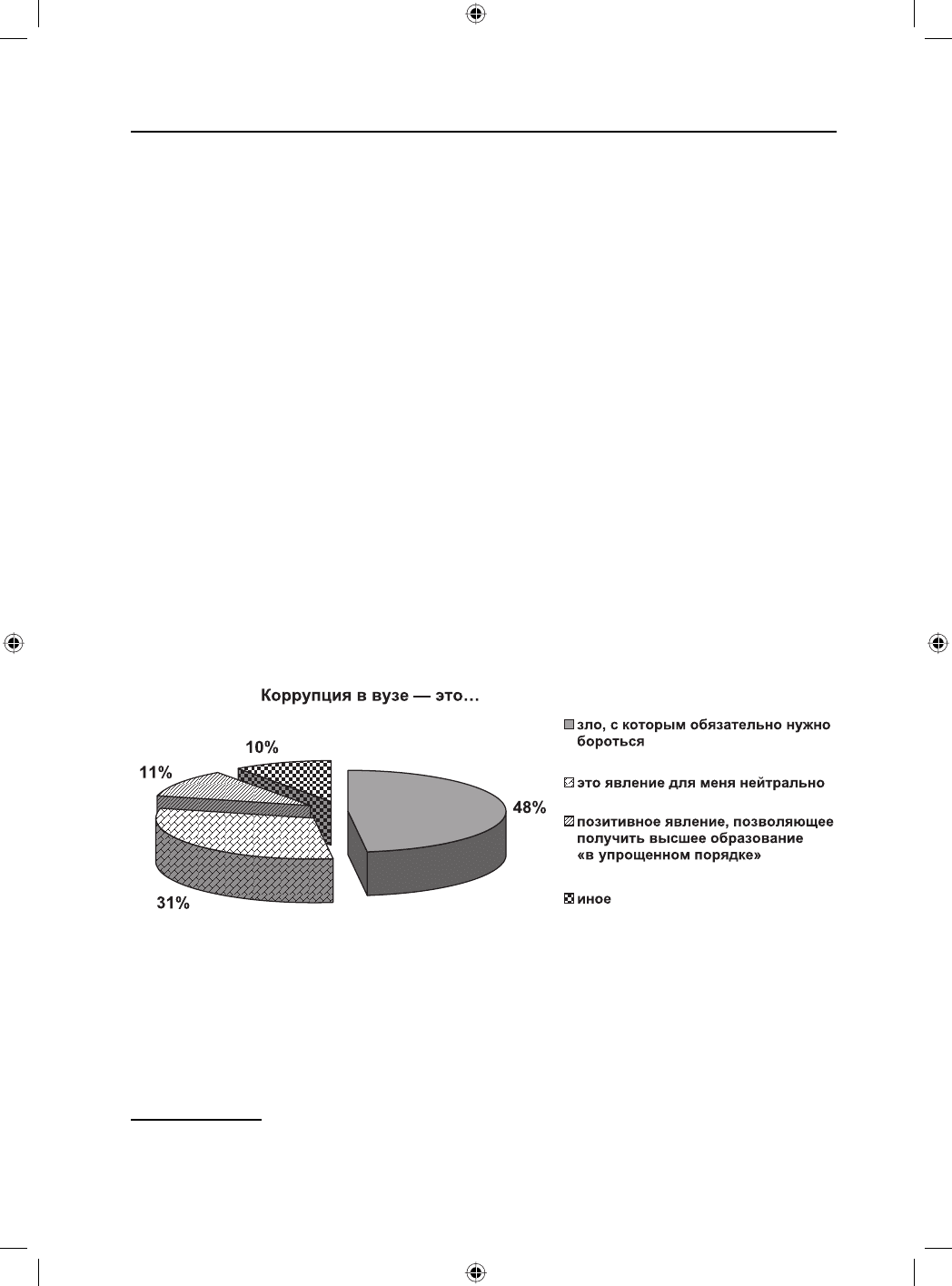 Коррупция в вузе — это…

10%

11%

48%

31%

зло, с которым обязательно нужно бороться

это явление для меня нейтрально

позитивное явление, позволяющее получить высшее образование «в упрощенном порядке»

иное